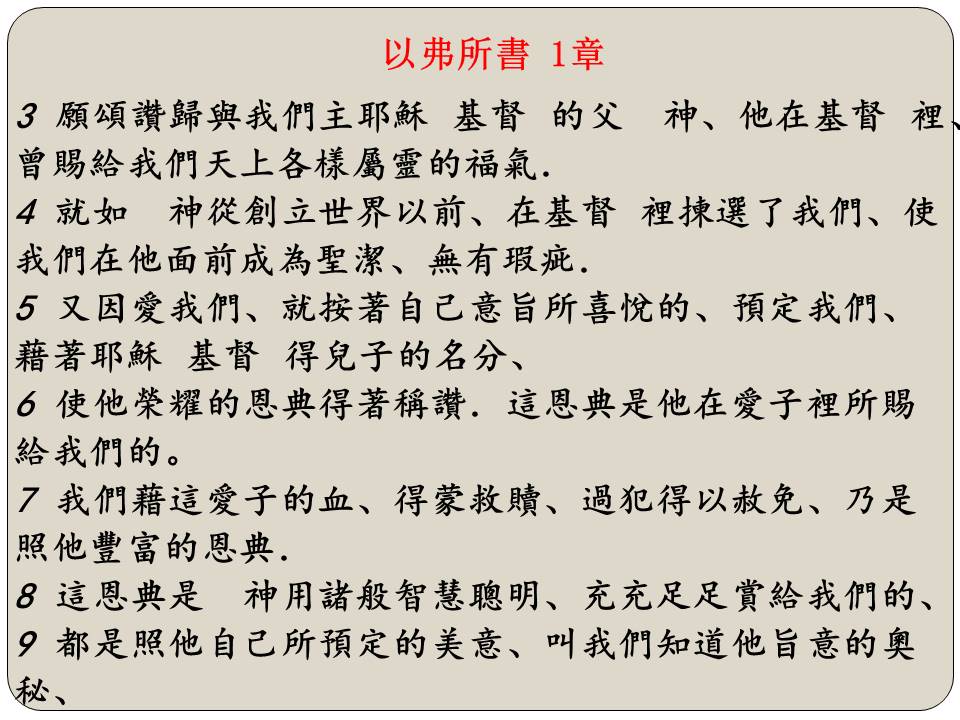 以弗所書 1章

3 願頌讚歸與我們主耶穌 基督 的父 神、他在基督 裡、曾賜給我們天上各樣屬靈的福氣.

4 就如 神從創立世界以前、在基督 裡揀選了我們、使我們在他面前成為聖潔、無有瑕疵.

5 又因愛我們、就按著自己意旨所喜悅的、預定我們、藉著耶穌 基督 得兒子的名分、

6 使他榮耀的恩典得著稱讚. 這恩典是他在愛子裡所賜給我們的。

7 我們藉這愛子的血、得蒙救贖、過犯得以赦免、乃是照他豐富的恩典.

8 這恩典是 神用諸般智慧聰明、充充足足賞給我們的、

9 都是照他自己所預定的美意、叫我們知道他旨意的奧秘、